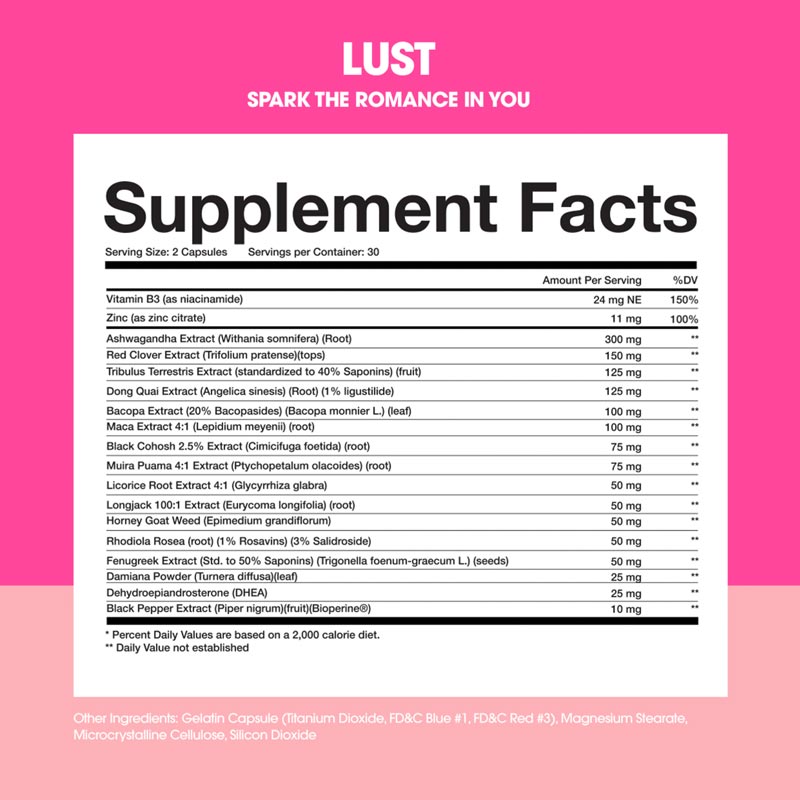 LUST

SPARK THE ROMANCE IN YOU

Supplement Facts

Serving Size: 2 Capsules Servings per Container: 30

|  | Amount Per Serving | %DV |
|---|---|---|
| Vitamin B3 (as niacinamide) | 24 mg NE | 150% |
| Zinc (as zinc citrate) | 11 mg | 100% |
| Ashwagandha Extract (Withania somnifera) (Root) | 300 mg | ** |
| Red Clover Extract (Trifolium pratense)(tops) | 150 mg | ** |
| Tribulus Terrestris Extract (standardized to 40% Saponins) (fruit) | 125 mg | ** |
| Dong Quai Extract (Angelica sinesis) (Root) (1% ligustilide) | 125 mg | ** |
| Bacopa Extract (20% Bacopasides) (Bacopa monnier L.) (leaf) | 100 mg | ** |
| Maca Extract 4:1 (Lepidium meyenii) (root) | 100 mg | ** |
| Black Cohosh 2.5% Extract (Cimicifuga foetida) (root) | 75 mg | ** |
| Muira Puama 4:1 Extract (Ptychopetalum olacoides) (root) | 75 mg | ** |
| Licorice Root Extract 4:1 (Glycyrrhiza glabra) | 50 mg | ** |
| Longjack 100:1 Extract (Eurycoma longifolia) (root) | 50 mg | ** |
| Horney Goat Weed (Epimedium grandiflorum) | 50 mg | ** |
| Rhodiola Rosea (root) (1% Rosavins) (3% Salidroside) | 50 mg | ** |
| Fenugreek Extract (Std. to 50% Saponins) (Trigonella foenum-graecum L.) (seeds) | 50 mg | ** |
| Damiana Powder (Turnera diffusa)(leaf) | 25 mg | ** |
| Dehydroepiandrosterone (DHEA) | 25 mg | ** |
| Black Pepper Extract (Piper nigrum)(fruit)(Bioperine®) | 10 mg | ** |

* Percent Daily Values are based on a 2,000 calorie diet.
** Daily Value not established

Other Ingredients: Gelatin Capsule (Titanium Dioxide, FD&C Blue #1, FD&C Red #3), Magnesium Stearate, Microcrystalline Cellulose, Silicon Dioxide